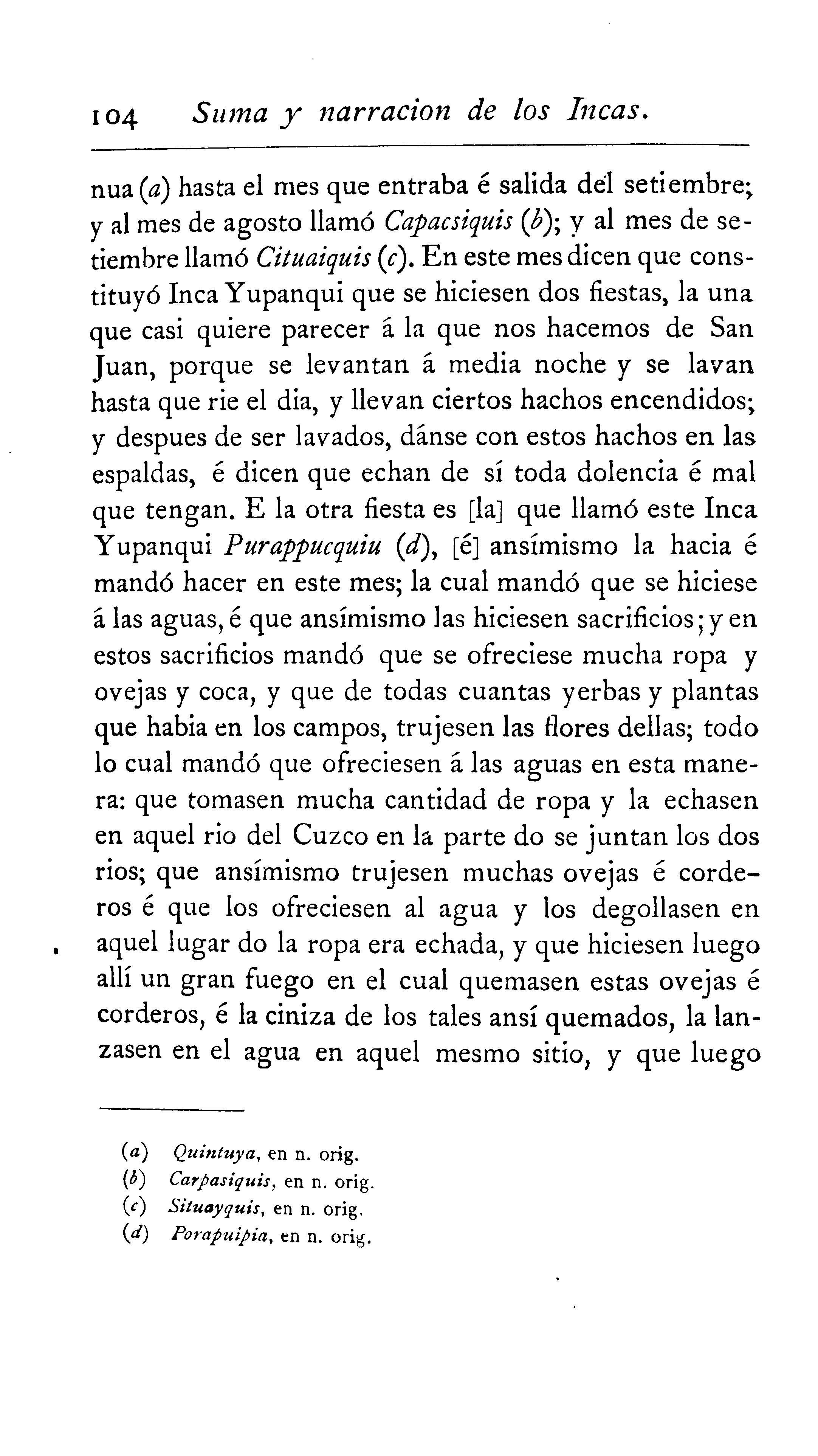 104 Suma y narracion de los Incas.

nua (a) hasta el mes que entraba é salida del setiembre; y al mes de agosto llamó Capacsiquis (b); y al mes de setiembre llamó Cituaiquis (c). En este mes dicen que constituyó Inca Yupanqui que se hiciesen dos fiestas, la una que casi quiere parecer á la que nos hacemos de San Juan, porque se levantan á media noche y se lavan hasta que rie el dia, y llevan ciertos hachos encendidos; y despues de ser lavados, dánse con estos hachos en las espaldas, é dicen que echan de sí toda dolencia é mal que tengan. E la otra fiesta es [la] que llamó este Inca Yupanqui Purappucquiu (d), [é] ansímismo la hacia é mandó hacer en este mes; la cual mandó que se hiciese á las aguas, é que ansímismo las hiciesen sacrificios; y en estos sacrificios mandó que se ofreciese mucha ropa y ovejas y coca, y que de todas cuantas yerbas y plantas que habia en los campos, trujesen las flores dellas; todo lo cual mandó que ofreciesen á las aguas en esta manera: que tomasen mucha cantidad de ropa y la echasen en aquel rio del Cuzco en la parte do se juntan los dos rios; que ansímismo trujesen muchas ovejas é corderos é que los ofreciesen al agua y los degollasen en aquel lugar do la ropa era echada, y que hiciesen luego allí un gran fuego en el cual quemasen estas ovejas é corderos, é la ciniza de los tales ansí quemados, la lanzasen en el agua en aquel mesmo sitio, y que luego

(a) Quintuya, en n. orig.
(b) Carpasiquis, en n. orig.
(c) Situayquis, en n. orig.
(d) Porapuipia, en n. orig.